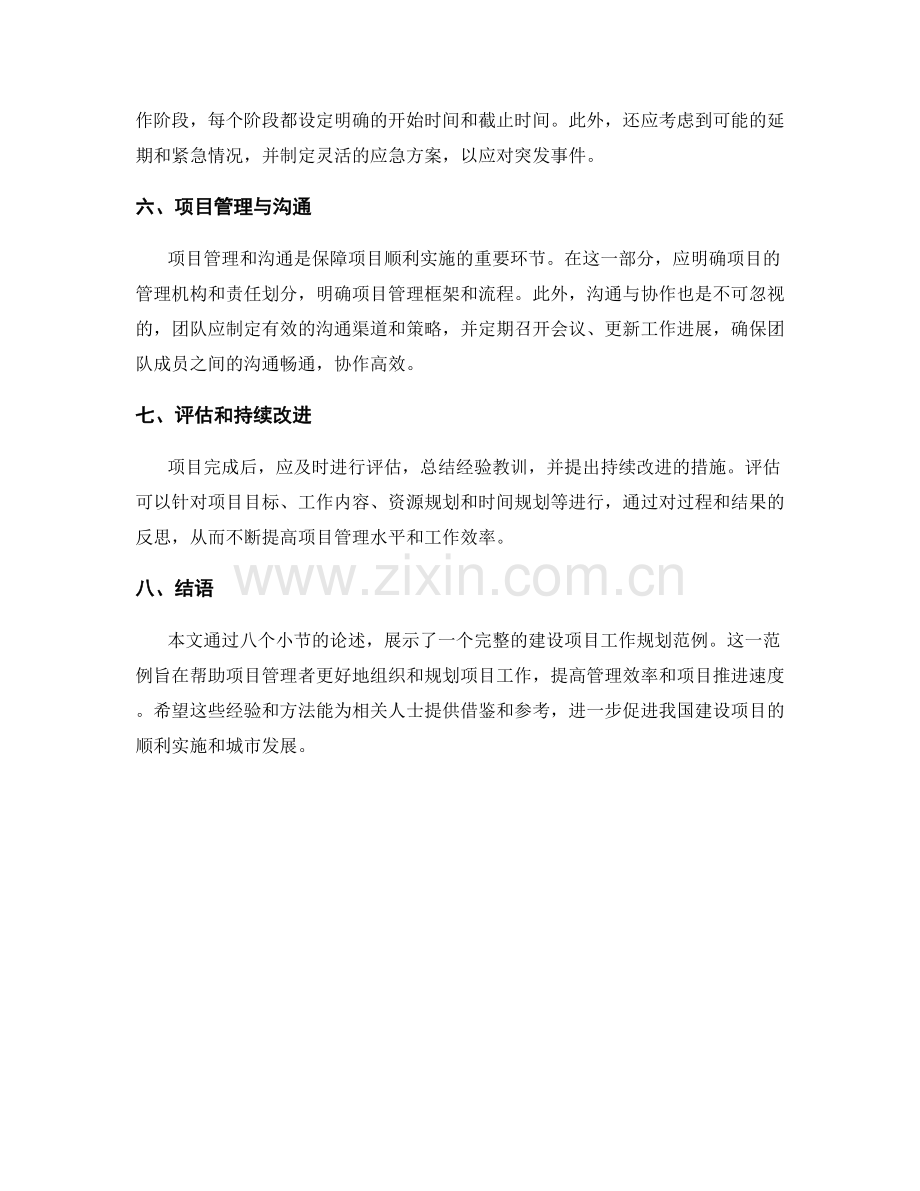 作阶段，每个阶段都设定明确的开始时间和截止时间。此外，还应考虑到可能的延期和紧急情况，并制定灵活的应急方案，以应对突发事件。

六、项目管理与沟通

项目管理和沟通是保障项目顺利实施的重要环节。在这一部分，应明确项目的管理机构和责任划分，明确项目管理框架和流程。此外，沟通与协作也是不可忽视的，团队应制定有效的沟通渠道和策略，并定期召开会议、更新工作进展，确保团队成员之间的沟通畅通，协作高效。

七、评估和持续改进

项目完成后，应及时进行评估，总结经验教训，并提出持续改进的措施。评估可以针对项目目标、工作内容、资源规划和时间规划等进行，通过对过程和结果的反思，从而不断提高项目管理水平和工作效率。

八、结语

www.zixin.com.cn

本文通过八个小节的论述，展示了一个完整的建设项目工作规划范例。这一范例旨在帮助项目管理者更好地组织和规划项目工作，提高管理效率和项目推进速度。希望这些经验和方法能为相关人士提供借鉴和参考，进一步促进我国建设项目的顺利实施和城市发展。